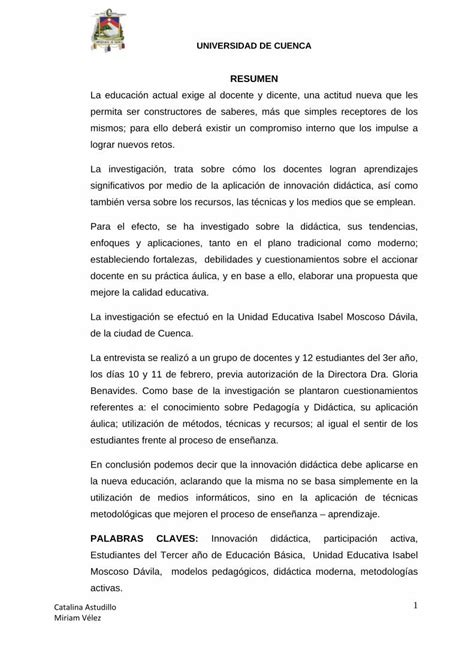 UNIVERSIDAD DE CUENCA

RESUMEN

La educación actual exige al docente y dicente, una actitud nueva que les permita ser constructores de saberes, más que simples receptores de los mismos; para ello deberá existir un compromiso interno que los impulse a lograr nuevos retos.

La investigación, trata sobre cómo los docentes logran aprendizajes significativos por medio de la aplicación de innovación didáctica, así como también versa sobre los recursos, las técnicas y los medios que se emplean.

Para el efecto, se ha investigado sobre la didáctica, sus tendencias, enfoques y aplicaciones, tanto en el plano tradicional como moderno; estableciendo fortalezas, debilidades y cuestionamientos sobre el accionar docente en su práctica áulica, y en base a ello, elaborar una propuesta que mejore la calidad educativa.

La investigación se efectuó en la Unidad Educativa Isabel Moscoso Dávila, de la ciudad de Cuenca.

La entrevista se realizó a un grupo de docentes y 12 estudiantes del 3er año, los días 10 y 11 de febrero, previa autorización de la Directora Dra. Gloria Benavides. Como base de la investigación se plantaron cuestionamientos referentes a: el conocimiento sobre Pedagogía y Didáctica, su aplicación áulica; utilización de métodos, técnicas y recursos; al igual el sentir de los estudiantes frente al proceso de enseñanza.

En conclusión podemos decir que la innovación didáctica debe aplicarse en la nueva educación, aclarando que la misma no se basa simplemente en la utilización de medios informáticos, sino en la aplicación de técnicas metodológicas que mejoren el proceso de enseñanza – aprendizaje.

PALABRAS CLAVES: Innovación didáctica, participación activa, Estudiantes del Tercer año de Educación Básica, Unidad Educativa Isabel Moscoso Dávila, modelos pedagógicos, didáctica moderna, metodologías activas.

Catalina Astudillo
Miriam Vélez

1